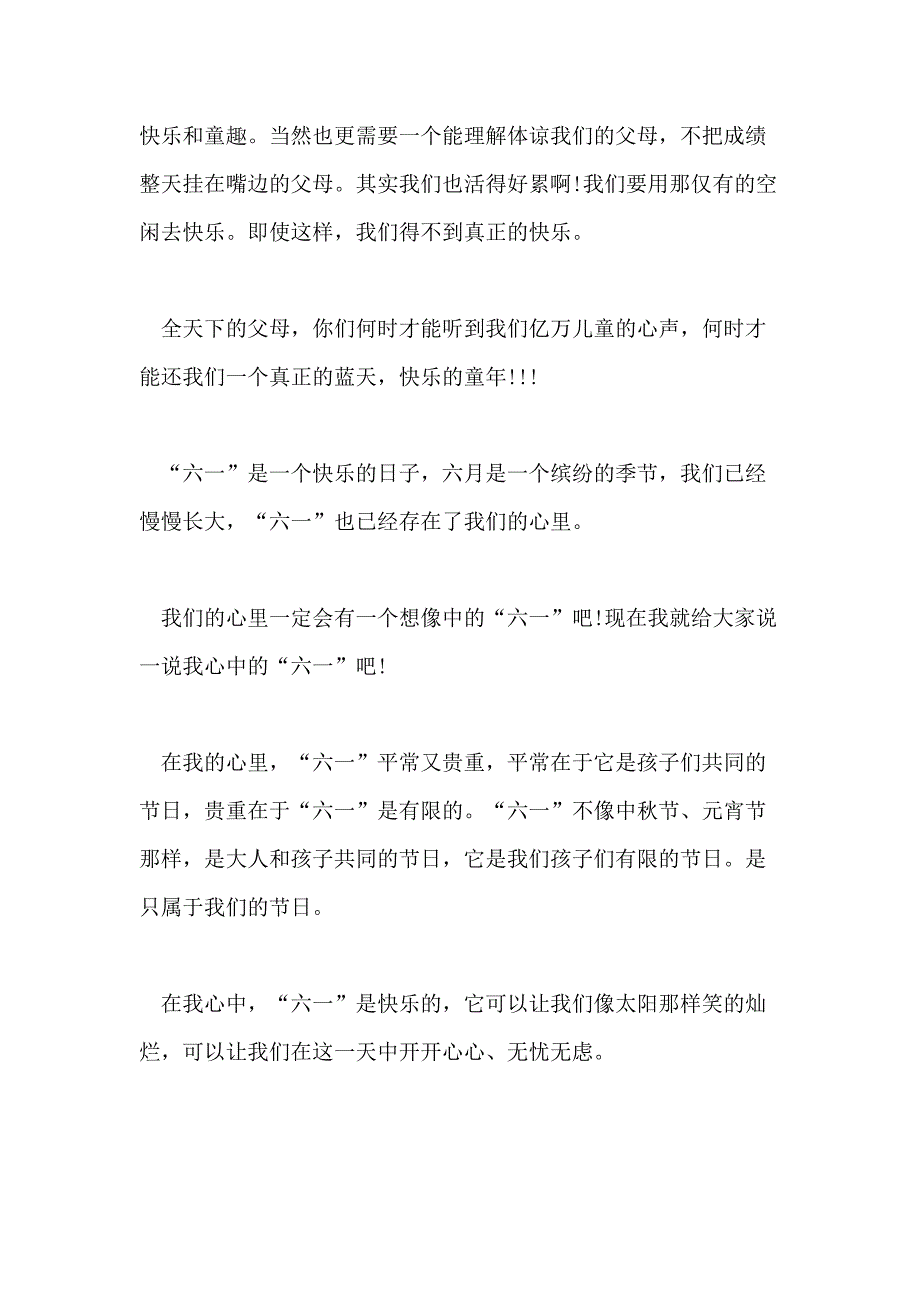 快乐和童趣。当然也更需要一个能理解体谅我们的父母，不把成绩整天挂在嘴边的父母。其实我们也活得好累啊!我们要用那仅有的空闲去快乐。即使这样，我们得不到真正的快乐。

全天下的父母，你们何时才能听到我们亿万儿童的心声，何时才能还我们一个真正的蓝天，快乐的童年!!!

“六一”是一个快乐的日子，六月是一个缤纷的季节，我们已经慢慢长大，“六一”也已经存在了我们的心里。

我们的心里一定会有一个想像中的“六一”吧!现在我就给大家说一说我心中的“六一”吧!

在我的心里，“六一”平常又贵重，平常在于它是孩子们共同的节日，贵重在于“六一”是有限的。“六一”不像中秋节、元宵节那样，是大人和孩子共同的节日，它是我们孩子们有限的节日。是只属于我们的节日。

在我心中，“六一”是快乐的，它可以让我们像太阳那样笑的灿烂，可以让我们在这一天中开开心心、无忧无虑。